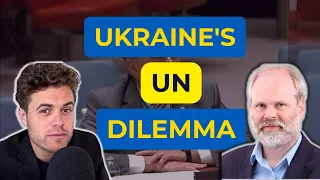 UKRAINE'S

UN

DILEMMA